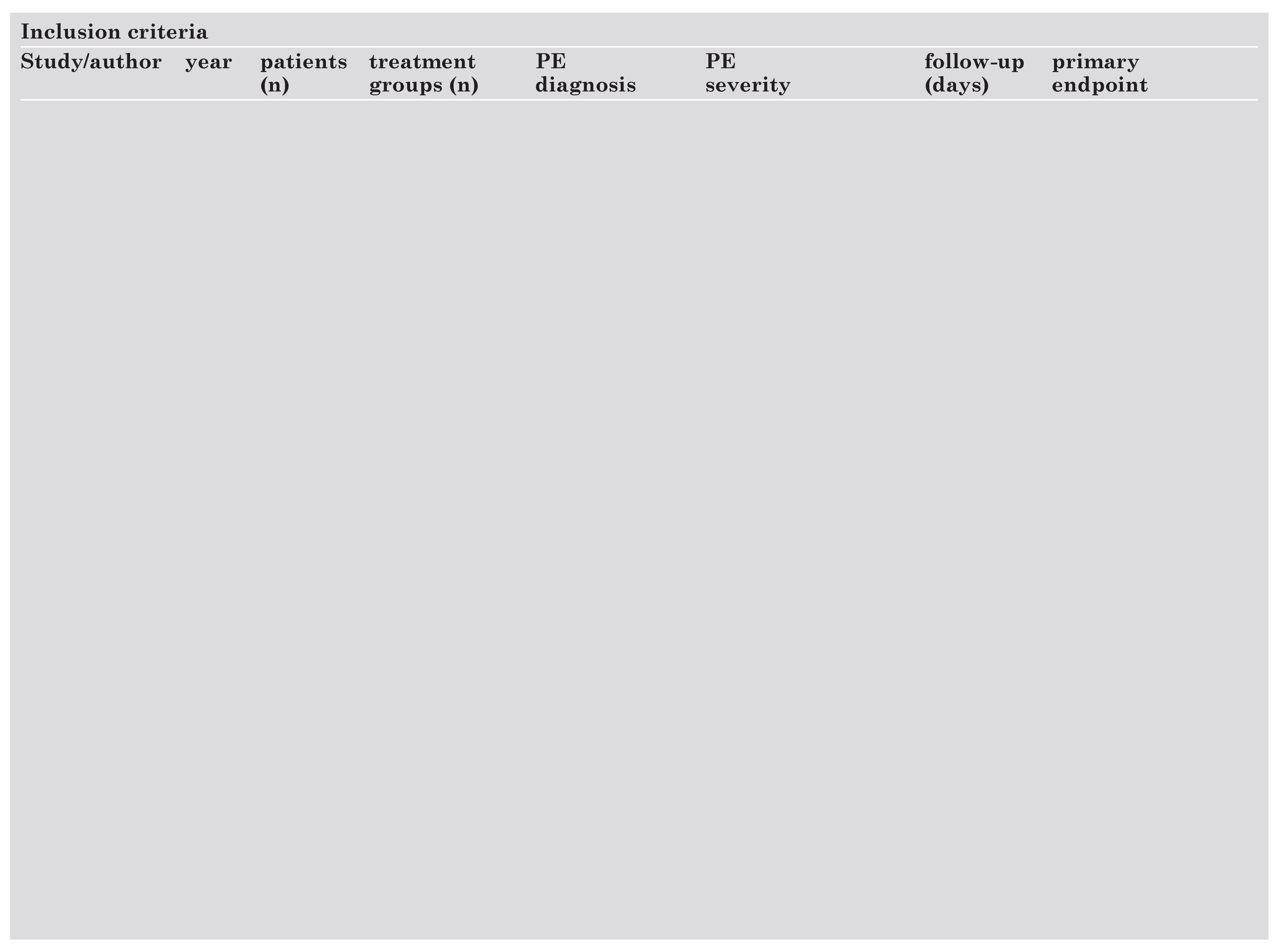 Inclusion criteria

| Study/author | year | patients (n) | treatment groups (n) | PE diagnosis | PE severity | follow-up (days) | primary endpoint |
|---|---|---|---|---|---|---|---|